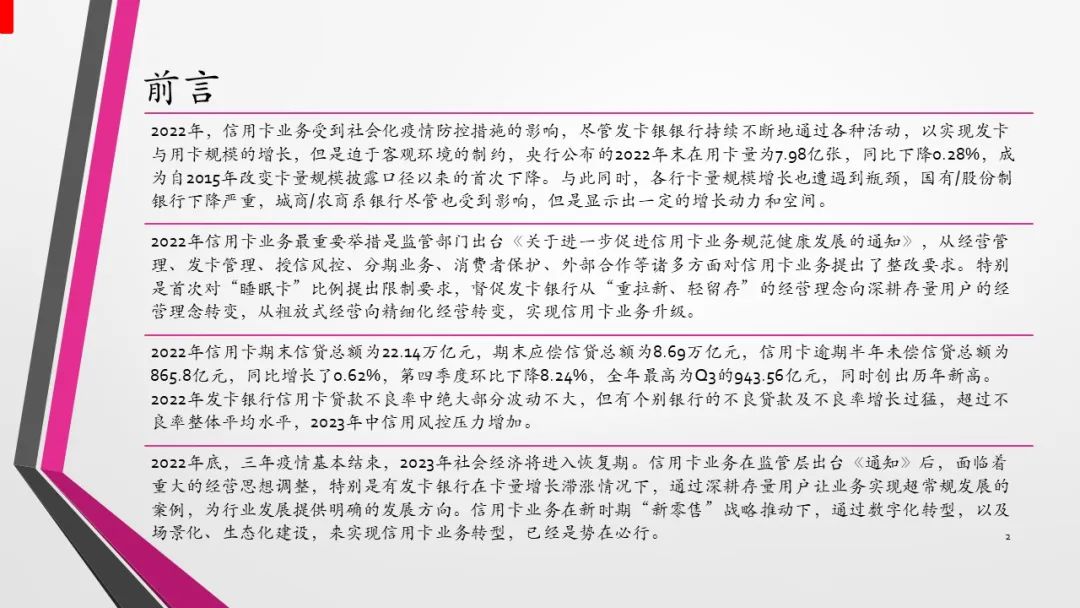 前言

2022年，信用卡业务受到社会化疫情防控措施的影响，尽管发卡银银行持续不断地通过各种活动，以实现发卡与用卡规模的增长，但是迫于客观环境的制约，央行公布的2022年末在用卡量为7.98亿张，同比下降0.28%，成为自2015年改变卡量规模披露口径以来的首次下降。与此同时，各行卡量规模增长也遭遇到瓶颈，国有/股份制银行下降严重，城商/农商系银行尽管也受到影响，但是显示出一定的增长动力和空间。

2022年信用卡业务最重要举措是监管部门出台《关于进一步促进信用卡业务规范健康发展的通知》，从经营管理、发卡管理、授信风控、分期业务、消费者保护、外部合作等诸多方面对信用卡业务提出了整改要求。特别是首次对“睡眠卡”比例提出限制要求，督促发卡银行从“重拉新、轻留存”的经营理念向深耕存量用户的经营理念转变，从粗放式经营向精细化经营转变，实现信用卡业务升级。

2022年信用卡期末信贷总额为22.14万亿元，期末应偿信贷总额为8.69万亿元，信用卡逾期半年未偿信贷总额为865.8亿元，同比增长了0.62%，第四季度环比下降8.24%，全年最高为Q3的943.56亿元，同时创出历年新高。2022年发卡银行信用卡贷款不良率中绝大部分波动不大，但有个别银行的不良贷款及不良率增长过猛，超过不良率整体平均水平，2023年中信用风控压力增加。

2022年底，三年疫情基本结束，2023年社会经济将进入恢复期。信用卡业务在监管层出台《通知》后，面临着重大的经营思想调整，特别是有发卡银行在卡量增长滞涨情况下，通过深耕存量用户让业务实现超常规发展的案例，为行业发展提供明确的发展方向。信用卡业务在新时期“新零售”战略推动下，通过数字化转型，以及场景化、生态化建设，来实现信用卡业务转型，已经是势在必行。

2